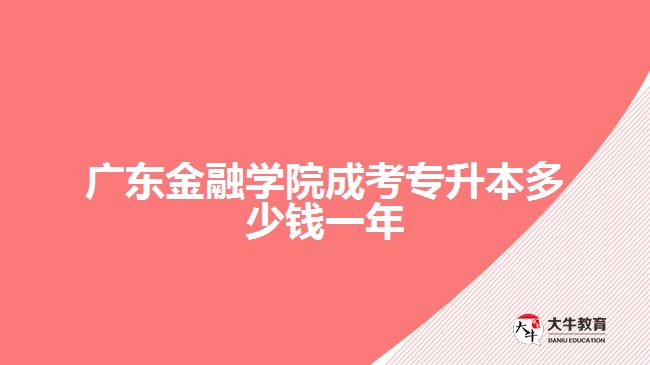 广东金融学院成考专升本多少钱一年

大牛
大牛教育
DANIU EDUCATION